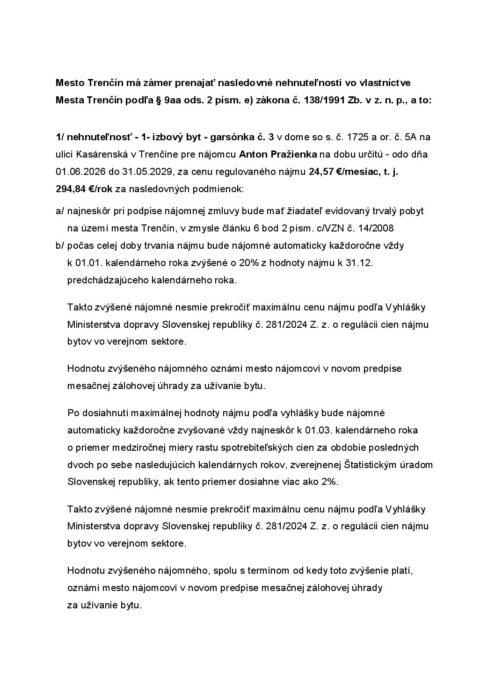 Mesto Trenčín má zámer prenajať nasledovné nehnuteľnosti vo vlastníctve Mesta Trenčín podľa § 9aa ods. 2 písm. e) zákona č. 138/1991 Zb. v z. n. p., a to:

1/ nehnuteľnosť - 1- izbový byt - garsónka č. 3 v dome so s. č. 1725 a or. č. 5A na ulici Kasárenská v Trenčíne pre nájomcu Anton Pražienka na dobu určitú - odo dňa 01.06.2026 do 31.05.2029, za cenu regulovaného nájmu 24,57 €/mesiac, t. j. 294,84 €/rok za nasledovných podmienok:

a/ najneskôr pri podpise nájomnej zmluvy bude mať žiadateľ evidovaný trvalý pobyt na území mesta Trenčín, v zmysle článku 6 bod 2 písm. c/VZN č. 14/2008

b/ počas celej doby trvania nájmu bude nájomné automaticky každoročne vždy k 01.01. kalendárneho roka zvýšené o 20% z hodnoty nájmu k 31.12. predchádzajúceho kalendárneho roka.

Takto zvýšené nájomné nesmie prekročiť maximálnu cenu nájmu podľa Vyhlášky Ministerstva dopravy Slovenskej republiky č. 281/2024 Z. z. o regulácii cien nájmu bytov vo verejnom sektore.

Hodnotu zvýšeného nájomného oznámi mesto nájomcovi v novom predpise mesačnej zálohovej úhrady za užívanie bytu.

Po dosiahnutí maximálnej hodnoty nájmu podľa vyhlášky bude nájomné automaticky každoročne zvyšované vždy najneskôr k 01.03. kalendárneho roka o priemer medziročnej miery rastu spotrebiteľských cien za obdobie posledných dvoch po sebe nasledujúcich kalendárnych rokov, zverejnenej Štatistickým úradom Slovenskej republiky, ak tento priemer dosiahne viac ako 2%.

Takto zvýšené nájomné nesmie prekročiť maximálnu cenu nájmu podľa Vyhlášky Ministerstva dopravy Slovenskej republiky č. 281/2024 Z. z. o regulácii cien nájmu bytov vo verejnom sektore.

Hodnotu zvýšeného nájomného, spolu s termínom od kedy toto zvýšenie platí, oznámi mesto nájomcovi v novom predpise mesačnej zálohovej úhrady za užívanie bytu.